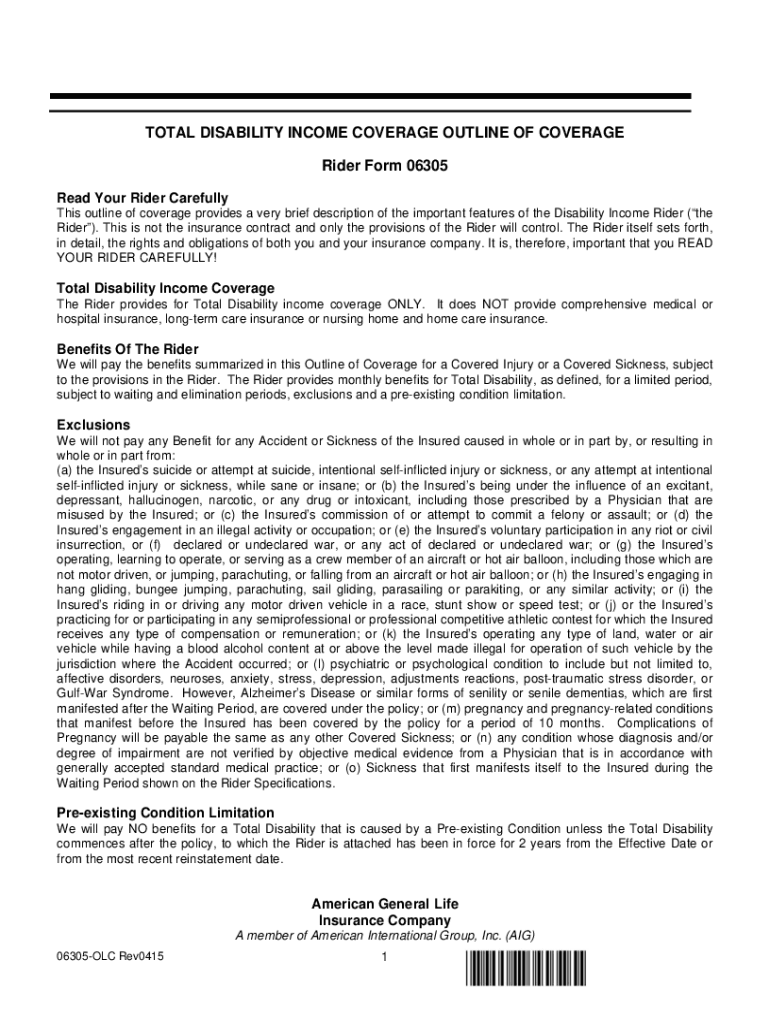 TOTAL DISABILITY INCOME COVERAGE OUTLINE OF COVERAGE

Rider Form 06305

Read Your Rider Carefully
This outline of coverage provides a very brief description of the important features of the Disability Income Rider ("the Rider"). This is not the insurance contract and only the provisions of the Rider will control. The Rider itself sets forth, in detail, the rights and obligations of both you and your insurance company. It is, therefore, important that you READ YOUR RIDER CAREFULLY!

Total Disability Income Coverage
The Rider provides for Total Disability income coverage ONLY. It does NOT provide comprehensive medical or hospital insurance, long-term care insurance or nursing home and home care insurance.

Benefits Of The Rider
We will pay the benefits summarized in this Outline of Coverage for a Covered Injury or a Covered Sickness, subject to the provisions in the Rider. The Rider provides monthly benefits for Total Disability, as defined, for a limited period, subject to waiting and elimination periods, exclusions and a pre-existing condition limitation.

Exclusions
We will not pay any Benefit for any Accident or Sickness of the Insured caused in whole or in part by, or resulting in whole or in part from:
(a) the Insured's suicide or attempt at suicide, intentional self-inflicted injury or sickness, or any attempt at intentional self-inflicted injury or sickness, while sane or insane; or (b) the Insured's being under the influence of an excitant, depressant, hallucinogen, narcotic, or any drug or intoxicant, including those prescribed by a Physician that are misused by the Insured; or (c) the Insured's commission of or attempt to commit a felony or assault; or (d) the Insured's engagement in an illegal activity or occupation; or (e) the Insured's voluntary participation in any riot or civil insurrection, or (f) declared or undeclared war, or any act of declared or undeclared war; or (g) the Insured's operating, learning to operate, or serving as a crew member of an aircraft or hot air balloon, including those which are not motor driven, or jumping, parachuting, or falling from an aircraft or hot air balloon; or (h) the Insured's engaging in hang gliding, bungee jumping, parachuting, sail gliding, parasailing or parakiting, or any similar activity; or (i) the Insured's riding in or driving any motor driven vehicle in a race, stunt show or speed test; or (j) or the Insured's practicing for or participating in any semiprofessional or professional competitive athletic contest for which the Insured receives any type of compensation or remuneration; or (k) the Insured's operating any type of land, water or air vehicle while having a blood alcohol content at or above the level made illegal for operation of such vehicle by the jurisdiction where the Accident occurred; or (l) psychiatric or psychological condition to include but not limited to, affective disorders, neuroses, anxiety, stress, depression, adjustments reactions, post-traumatic stress disorder, or Gulf-War Syndrome. However, Alzheimer's Disease or similar forms of senility or senile dementias, which are first manifested after the Waiting Period, are covered under the policy; or (m) pregnancy and pregnancy-related conditions that manifest before the Insured has been covered by the policy for a period of 10 months. Complications of Pregnancy will be payable the same as any other Covered Sickness; or (n) any condition whose diagnosis and/or degree of impairment are not verified by objective medical evidence from a Physician that is in accordance with generally accepted standard medical practice; or (o) Sickness that first manifests itself to the Insured during the Waiting Period shown on the Rider Specifications.

Pre-existing Condition Limitation
We will pay NO benefits for a Total Disability that is caused by a Pre-existing Condition unless the Total Disability commences after the policy, to which the Rider is attached has been in force for 2 years from the Effective Date or from the most recent reinstatement date.

American General Life
Insurance Company
A member of American International Group, Inc. (AIG)

06305-OLC Rev0415

1